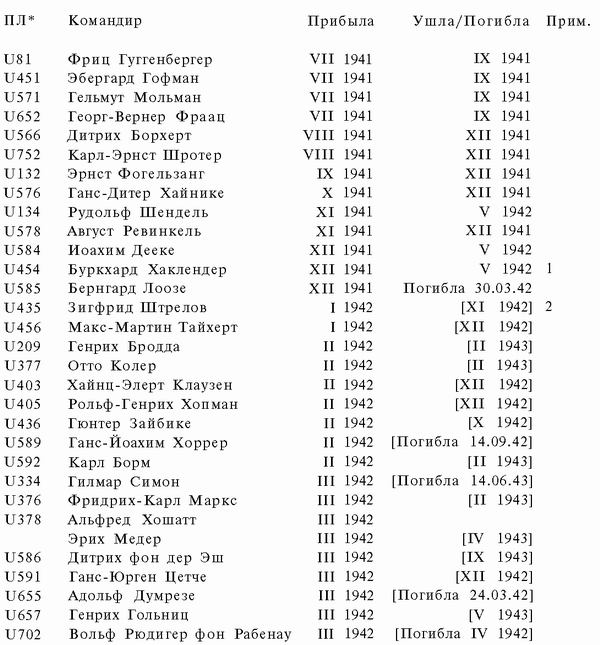 | ПЛ* | Командир | Прибыла | Ушла/Погибла | Прим. |
|---|---|---|---|---|
| U81 | Фриц Гуггенбергер | VII 1941 | IX 1941 | |
| U451 | Эбергард Гофман | VII 1941 | IX 1941 | |
| U571 | Гельмут Мольман | VII 1941 | IX 1941 | |
| U652 | Георг-Вернер Фраац | VII 1941 | IX 1941 | |
| U566 | Дитрих Борхерт | VIII 1941 | XII 1941 | |
| U752 | Карл-Эрнст Шротер | VIII 1941 | XII 1941 | |
| U132 | Эрнст Фогельзанг | IX 1941 | XII 1941 | |
| U576 | Ганс-Дитер Хайнике | X 1941 | XII 1941 | |
| U134 | Рудольф Шендель | XI 1941 | V 1942 | |
| U578 | Август Ревинкель | XI 1941 | XII 1941 | |
| U584 | Иоахим Дееке | XII 1941 | V 1942 | |
| U454 | Буркхард Хаклендер | XII 1941 | V 1942 | 1 |
| U585 | Бернгард Лоозе | XII 1941 | Погибла 30.03.42 | |
| U435 | Зигфрид Штрелов | I 1942 | [XI 1942] | 2 |
| U456 | Макс-Мартин Тайхерт | I 1942 | [XII 1942] | |
| U209 | Генрих Бродда | II 1942 | [II 1943] | |
| U377 | Отто Колер | II 1942 | [II 1943] | |
| U403 | Хайнц-Элерт Клаузен | II 1942 | [XII 1942] | |
| U405 | Рольф-Генрих Хопман | II 1942 | [XII 1942] | |
| U436 | Гюнтер Зайбике | II 1942 | [X 1942] | |
| U589 | Ганс-Йоахим Хоррер | II 1942 | [Погибла 14.09.42] | |
| U592 | Карл Борм | II 1942 | [II 1943] | |
| U334 | Гилмар Симон | III 1942 | [Погибла 14.06.43] | |
| U376 | Фридрих-Карл Маркс | III 1942 | [II 1943] | |
| U378 | Альфред Хошатт | III 1942 | | |
| | Эрих Медер | III 1942 | [IV 1943] | |
| U586 | Дитрих фон дер Эш | III 1942 | [IX 1943] | |
| U591 | Ганс-Юрген Цетче | III 1942 | [XII 1942] | |
| U655 | Адольф Думрезе | III 1942 | [Погибла 24.03.42] | |
| U657 | Генрих Гольниц | III 1942 | [V 1943] | |
| U702 | Вольф Рюдигер фон Рабенау | III 1942 | [Погибла IV 1942] | |